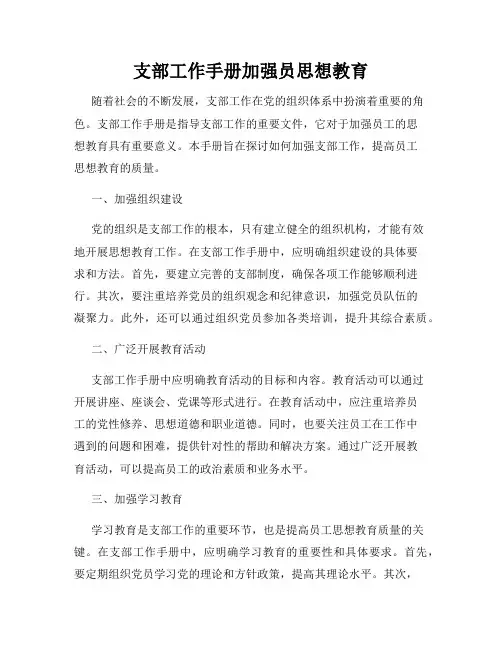 支部工作手册加强员思想教育

随着社会的不断发展，支部工作在党的组织体系中扮演着重要的角色。支部工作手册是指导支部工作的重要文件，它对于加强员工的思想教育具有重要意义。本手册旨在探讨如何加强支部工作，提高员工思想教育的质量。

一、加强组织建设

党的组织是支部工作的根本，只有建立健全的组织机构，才能有效地开展思想教育工作。在支部工作手册中，应明确组织建设的具体要求和方法。首先，要建立完善的支部制度，确保各项工作能够顺利进行。其次，要注重培养党员的组织观念和纪律意识，加强党员队伍的凝聚力。此外，还可以通过组织党员参加各类培训，提升其综合素质。

二、广泛开展教育活动

支部工作手册中应明确教育活动的目标和内容。教育活动可以通过开展讲座、座谈会、党课等形式进行。在教育活动中，应注重培养员工的党性修养、思想道德和职业道德。同时，也要关注员工在工作中遇到的问题和困难，提供针对性的帮助和解决方案。通过广泛开展教育活动，可以提高员工的政治素质和业务水平。

三、加强学习教育

学习教育是支部工作的重要环节，也是提高员工思想教育质量的关键。在支部工作手册中，应明确学习教育的重要性和具体要求。首先，要定期组织党员学习党的理论和方针政策，提高其理论水平。其次，